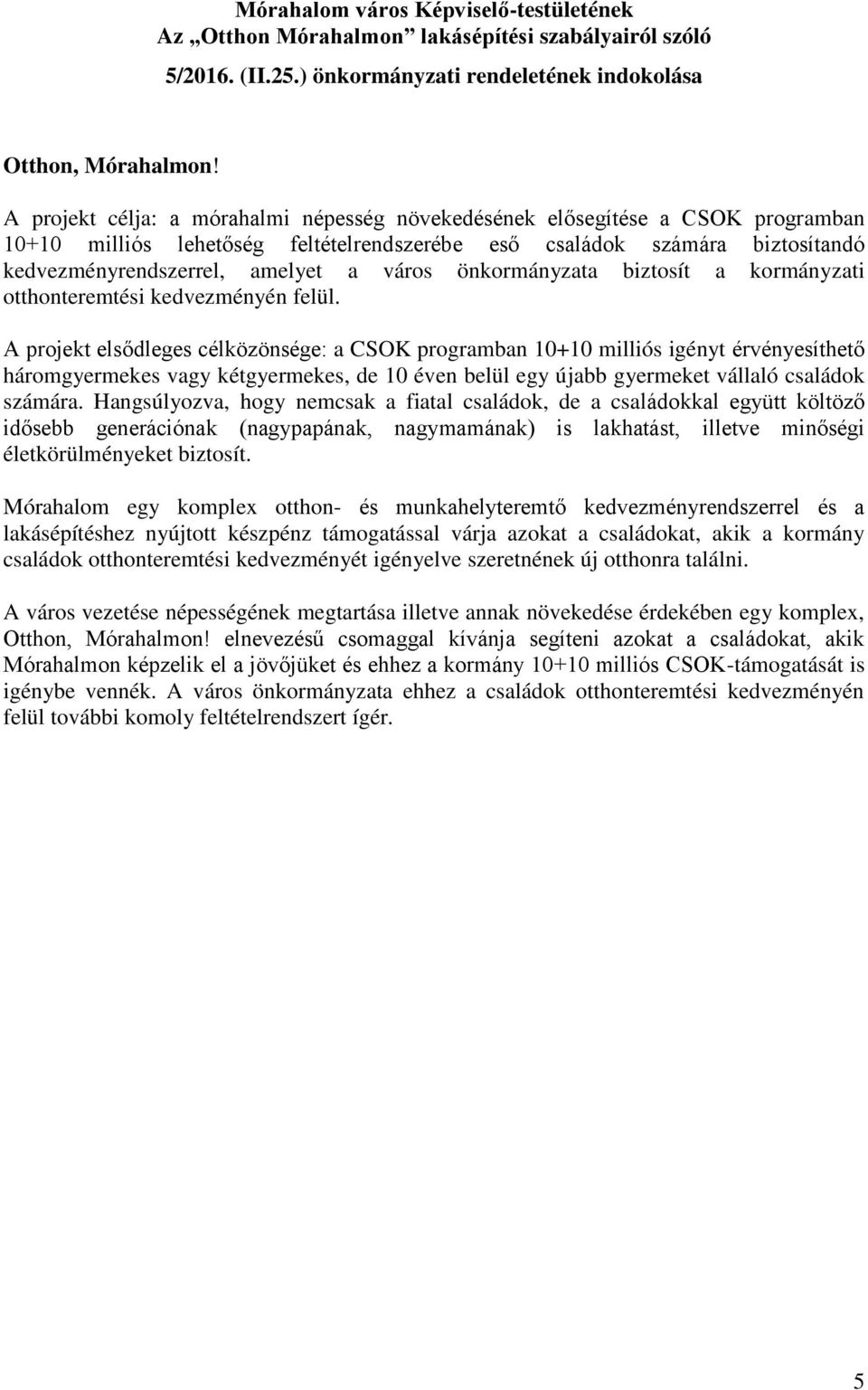 Mórahalom város Képviselő-testületének
Az „Otthon Mórahalmon” lakásépítési szabályairól szóló
5/2016. (II.25.) önkormányzati rendeletének indokolása

Otthon, Mórahalmon!

A projekt célja: a mórahalmi népesség növekedésének elősegítése a CSOK programban 10+10 milliós lehetőség feltételrendszerébe eső családok számára biztosítandó kedvezményrendszerrel, amelyet a város önkormányzata biztosít a kormányzati otthonteremtési kedvezményén felül.

A projekt elsődleges célközönsége: a CSOK programban 10+10 milliós igényt érvényesíthető háromgyermekes vagy kétgyermekes, de 10 éven belül egy újabb gyermeket vállaló családok számára. Hangsúlyozva, hogy nemcsak a fiatal családok, de a családokkal együtt költöző idősebb generációnak (nagypapának, nagymamának) is lakhatást, illetve minőségi életkörülményeket biztosít.

Mórahalom egy komplex otthon- és munkahelyteremtő kedvezményrendszerrel és a lakásépítéshez nyújtott készpénz támogatással várja azokat a családokat, akik a kormány családok otthonteremtési kedvezményét igényelve szeretnének új otthonra találni.

A város vezetése népességének megtartása illetve annak növekedése érdekében egy komplex, Otthon, Mórahalmon! elnevezésű csomaggal kívánja segíteni azokat a családokat, akik Mórahalmon képzelik el a jövőjüket és ehhez a kormány 10+10 milliós CSOK-támogatását is igénybe vennék. A város önkormányzata ehhez a családok otthonteremtési kedvezményén felül további komoly feltételrendszert ígér.

5